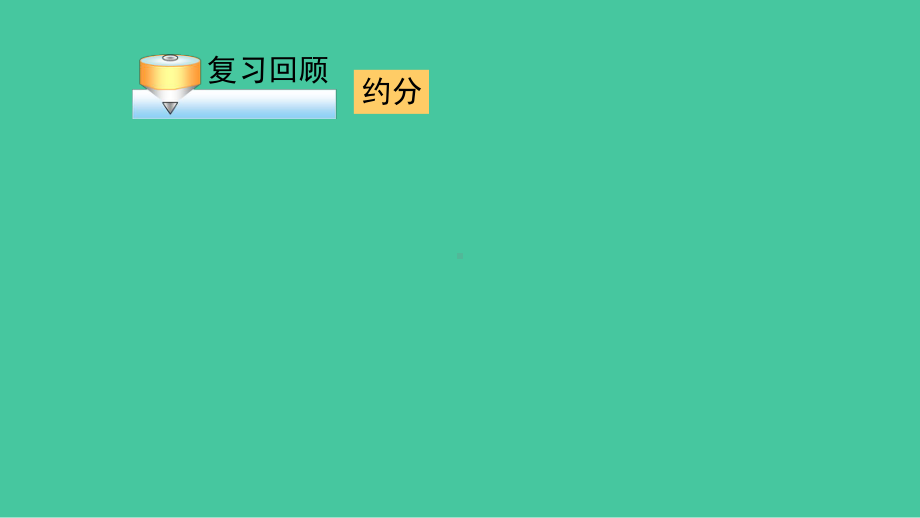 复习回顾

约分